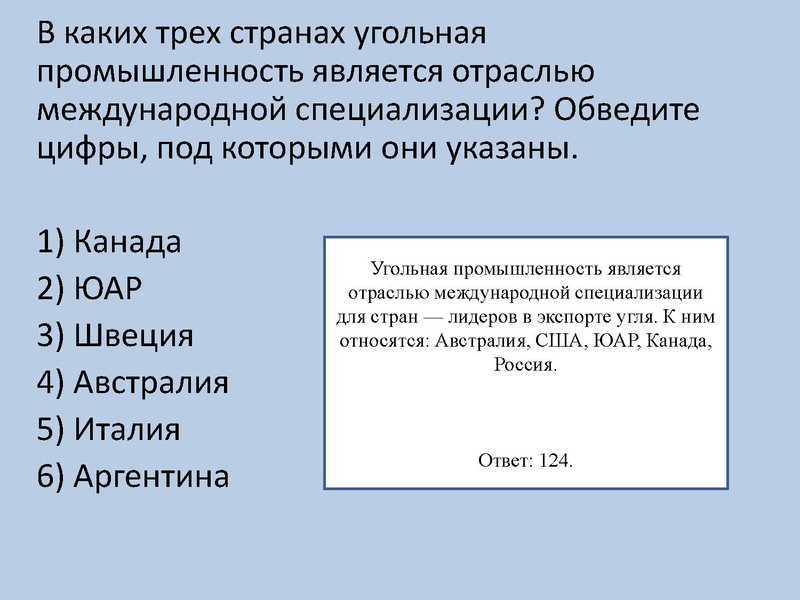 В каких трех странах угольная промышленность является отраслью международной специализации? Обведите цифры, под которыми они указаны.

1) Канада
2) ЮАР
3) Швеция
4) Австралия
5) Италия
6) Аргентина

Угольная промышленность является отраслью международной специализации для стран — лидеров в экспорте угля. К ним относятся: Австралия, США, ЮАР, Канада, Россия.

Ответ: 124.